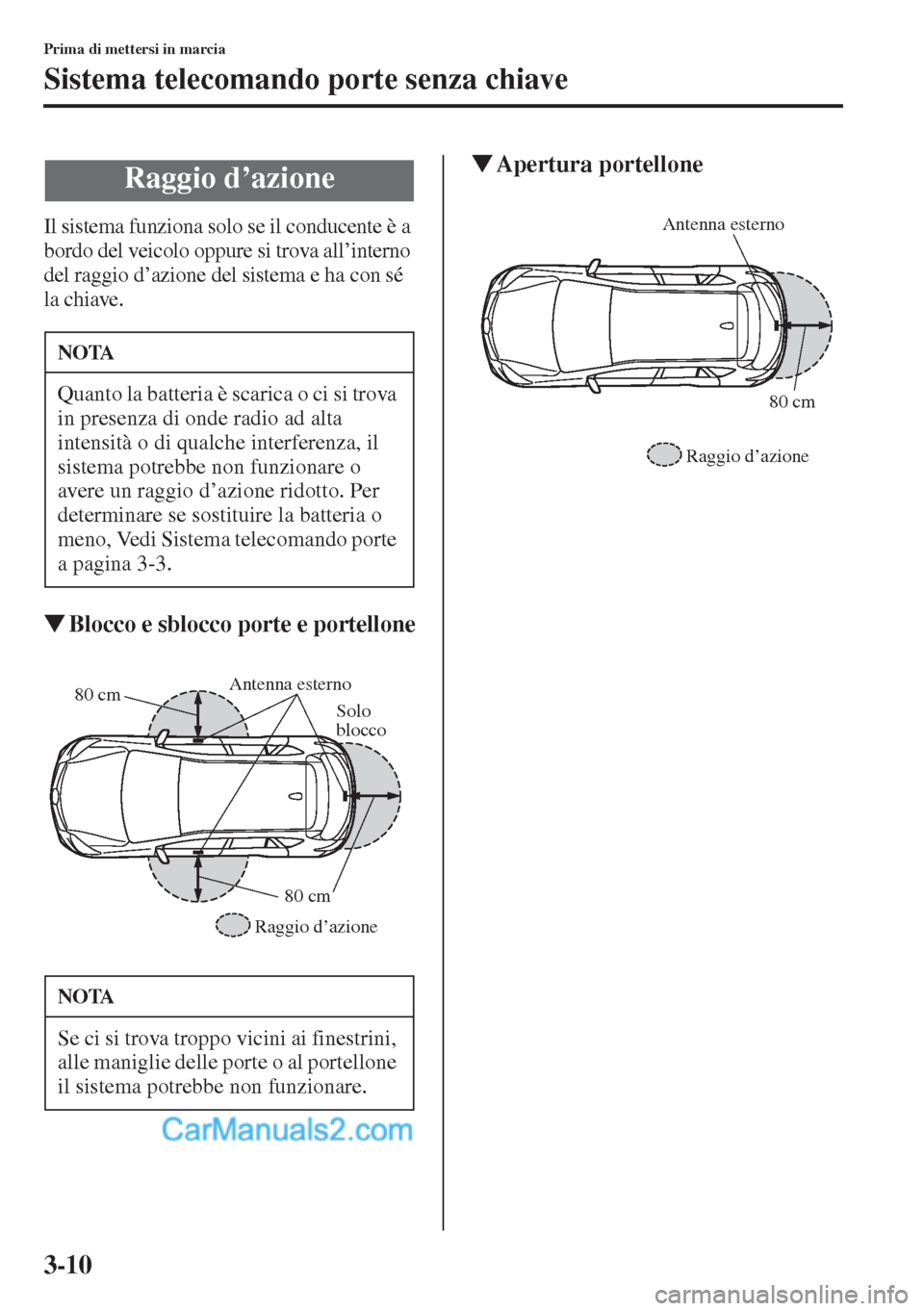 Prima di mettersi in marcia

Sistema telecomando porte senza chiave

Raggio d’azione

Il sistema funziona solo se il conducente è a bordo del veicolo oppure si trova all’interno del raggio d’azione del sistema e ha con sé la chiave.

NOTA

Quanto la batteria è scarica o ci si trova in presenza di onde radio ad alta intensità o di qualche interferenza, il sistema potrebbe non funzionare o avere un raggio d’azione ridotto. Per determinare se sostituire la batteria o meno, Vedi Sistema telecomando porte a pagina 3-3.

▼Blocco e sblocco porte e portellone

80 cm
Antenna esterno
Solo blocco
80 cm
Raggio d’azione

NOTA

Se ci si trova troppo vicini ai finestrini, alle maniglie delle porte o al portellone il sistema potrebbe non funzionare.

CarManuals2.com

▼Apertura portellone

Antenna esterno
80 cm
Raggio d’azione

3-10

carmanualsonline.info